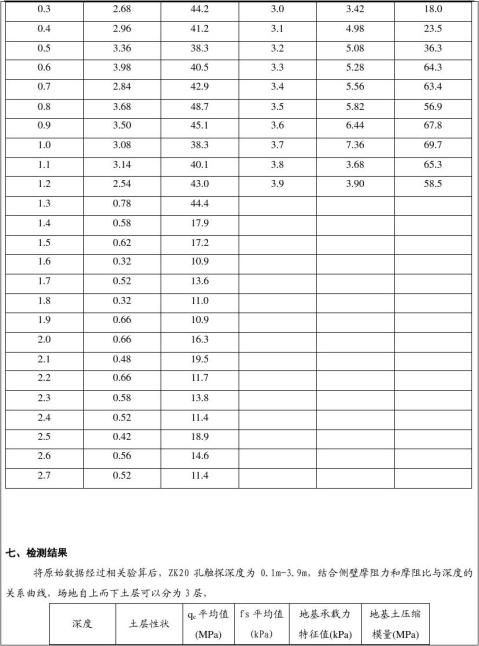 | 0.3 | 2.68 | 44.2 | 3.0 | 3.42 | 18.0 |
|---|---|---|---|---|---|
| 0.4 | 2.96 | 41.2 | 3.1 | 4.98 | 23.5 |
| 0.5 | 3.36 | 38.3 | 3.2 | 5.08 | 36.3 |
| 0.6 | 3.98 | 40.5 | 3.3 | 5.28 | 64.3 |
| 0.7 | 2.84 | 42.9 | 3.4 | 5.56 | 63.4 |
| 0.8 | 3.68 | 48.7 | 3.5 | 5.82 | 56.9 |
| 0.9 | 3.50 | 45.1 | 3.6 | 6.44 | 67.8 |
| 1.0 | 3.08 | 38.3 | 3.7 | 7.36 | 69.7 |
| 1.1 | 3.14 | 40.1 | 3.8 | 3.68 | 65.3 |
| 1.2 | 2.54 | 43.0 | 3.9 | 3.90 | 58.5 |
| 1.3 | 0.78 | 44.4 | | | |
| 1.4 | 0.58 | 17.9 | | | |
| 1.5 | 0.62 | 17.2 | | | |
| 1.6 | 0.32 | 10.9 | | | |
| 1.7 | 0.52 | 13.6 | | | |
| 1.8 | 0.32 | 11.0 | | | |
| 1.9 | 0.66 | 10.9 | | | |
| 2.0 | 0.66 | 16.3 | | | |
| 2.1 | 0.48 | 19.5 | | | |
| 2.2 | 0.66 | 11.7 | | | |
| 2.3 | 0.58 | 13.8 | | | |
| 2.4 | 0.52 | 11.4 | | | |
| 2.5 | 0.42 | 18.9 | | | |
| 2.6 | 0.56 | 14.6 | | | |
| 2.7 | 0.52 | 11.4 | | | |

七、检测结果

将原始数据经过相关验算后，ZK20 孔触探深度为 0.1m-3.9m，结合侧壁摩阻力和摩阻比与深度的关系曲线，场地自上而下土层可以分为 3 层。

| 深度 | 土层性状 | $q_c$ 平均值 (MPa) | fs 平均值 (kPa) | 地基承载力特征值(kPa) | 地基土压缩模量(MPa) |
|---|---|---|---|---|---|